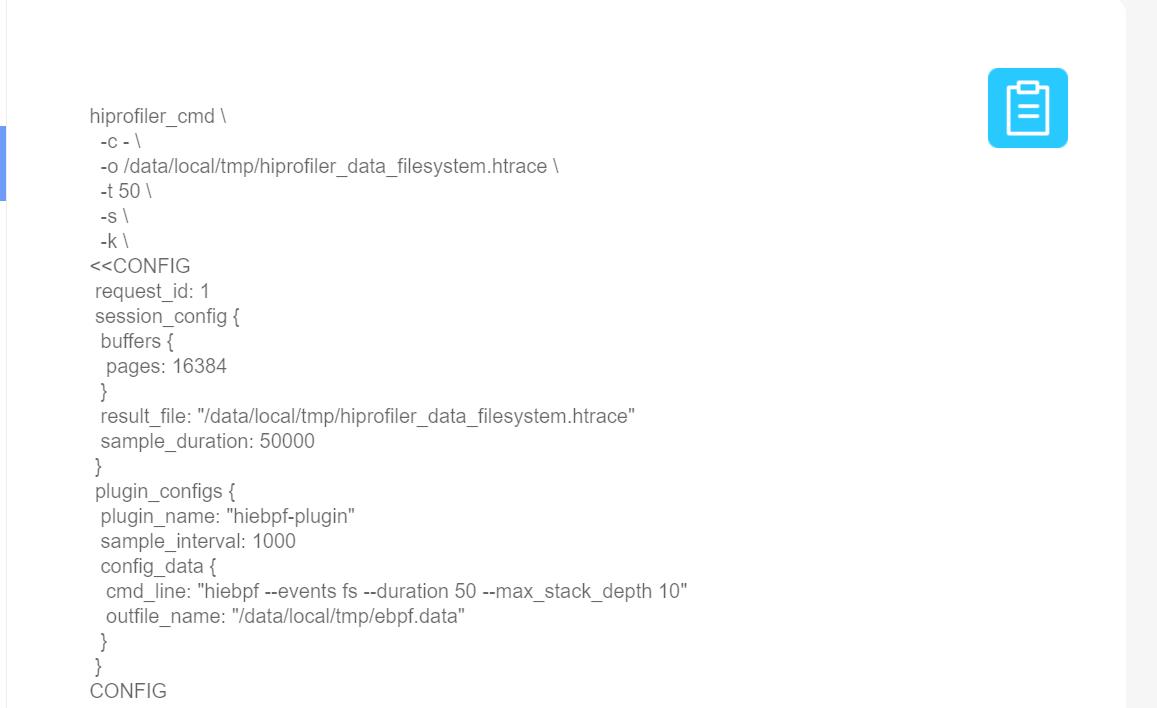 hiprofiler_cmd \
  -c - \
  -o /data/local/tmp/hiprofiler_data_filesystem.htrace \
  -t 50 \
  -s \
  -k \
<<CONFIG
 request_id: 1
 session_config {
  buffers {
   pages: 16384
  }
  result_file: "/data/local/tmp/hiprofiler_data_filesystem.htrace"
  sample_duration: 50000
 }
 plugin_configs {
  plugin_name: "hiebpf-plugin"
  sample_interval: 1000
  config_data {
   cmd_line: "hiebpf --events fs --duration 50 --max_stack_depth 10"
   outfile_name: "/data/local/tmp/ebpf.data"
  }
 }
CONFIG